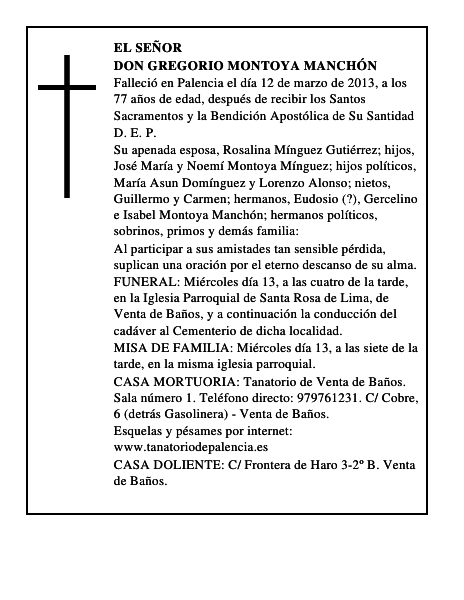 EL SEÑOR
DON GREGORIO MONTOYA MANCHÓN

Falleció en Palencia el día 12 de marzo de 2013, a los 77 años de edad, después de recibir los Santos Sacramentos y la Bendición Apostólica de Su Santidad
D. E. P.

Su apenada esposa, Rosalina Mínguez Gutiérrez; hijos, José María y Noemí Montoya Mínguez; hijos políticos, María Asun Domínguez y Lorenzo Alonso; nietos, Guillermo y Carmen; hermanos, Eudosio (?), Gercelino e Isabel Montoya Manchón; hermanos políticos, sobrinos, primos y demás familia:

Al participar a sus amistades tan sensible pérdida, suplican una oración por el eterno descanso de su alma.

FUNERAL: Miércoles día 13, a las cuatro de la tarde, en la Iglesia Parroquial de Santa Rosa de Lima, de Venta de Baños, y a continuación la conducción del cadáver al Cementerio de dicha localidad.

MISA DE FAMILIA: Miércoles día 13, a las siete de la tarde, en la misma iglesia parroquial.

CASA MORTUORIA: Tanatorio de Venta de Baños. Sala número 1. Teléfono directo: 979761231. C/ Cobre, 6 (detrás Gasolinera) - Venta de Baños.

Esquelas y pésames por internet:
www.tanatoriodepalencia.es

CASA DOLIENTE: C/ Frontera de Haro 3-2º B. Venta de Baños.